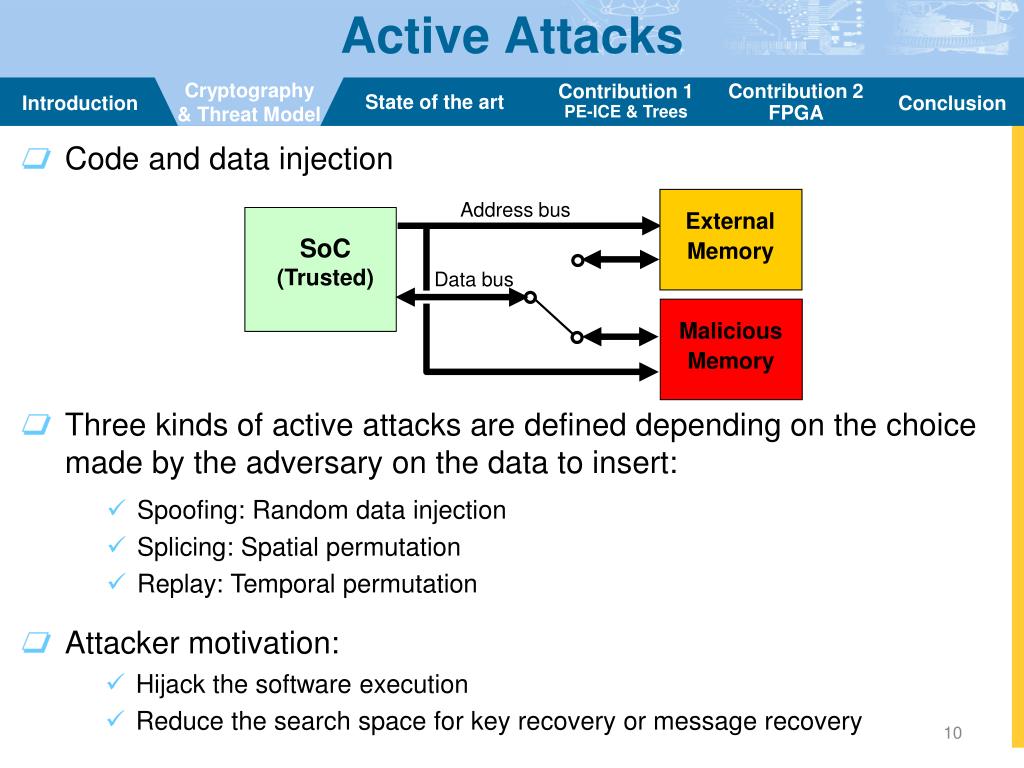 Active Attacks

Introduction

Cryptography & Threat Model

State of the art

Contribution 1 PE-ICE & Trees

Contribution 2 FPGA

Conclusion

Code and data injection

SoC (Trusted)

Address bus

Data bus

External Memory

Malicious Memory

Three kinds of active attacks are defined depending on the choice made by the adversary on the data to insert:

✓ Spoofing: Random data injection

✓ Splicing: Spatial permutation

✓ Replay: Temporal permutation

Attacker motivation:

✓ Hijack the software execution

✓ Reduce the search space for key recovery or message recovery

10